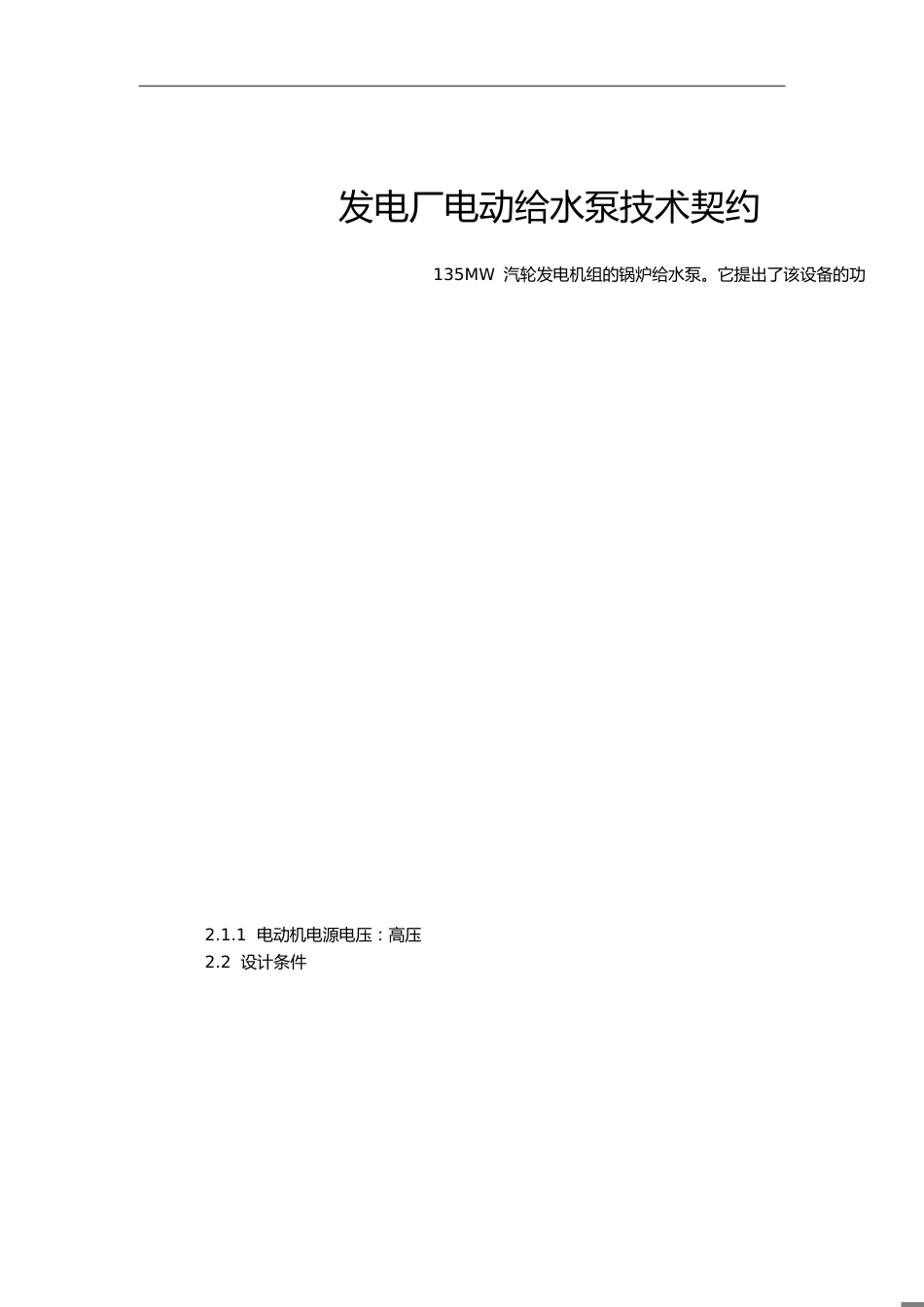 发电厂电动给水泵技术契约

135MW 汽轮发电机组的锅炉给水泵。它提出了该设备的功

2.1.1 电动机电源电压：高压
2.2 设计条件